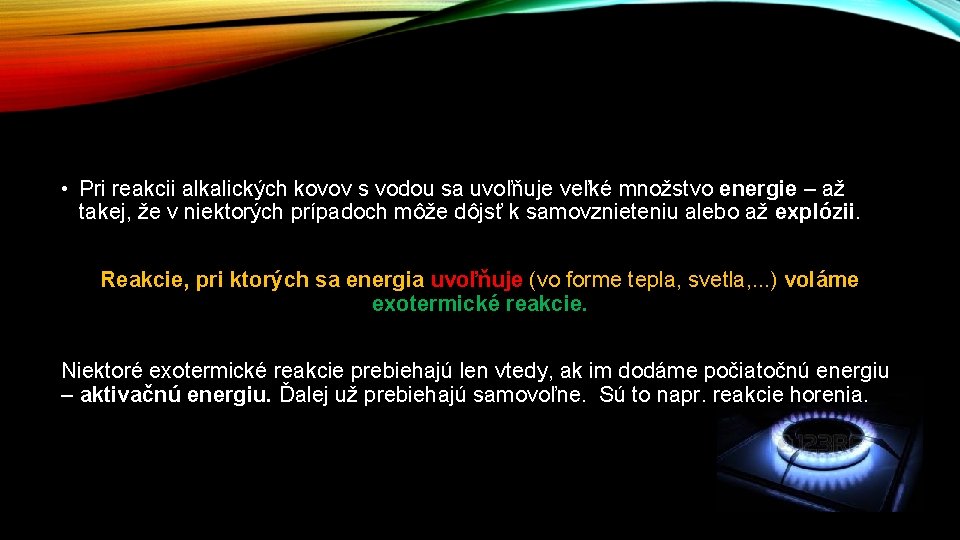 • Pri reakcii alkalických kovov s vodou sa uvoľňuje veľké množstvo energie – až takej, že v niektorých prípadoch môže dôjsť k samovznieteniu alebo až explózii.

Reakcie, pri ktorých sa energia uvoľňuje (vo forme tepla, svetla,...) voláme exotermické reakcie.

Niektoré exotermické reakcie prebiehajú len vtedy, ak im dodáme počiatočnú energiu – aktivačnú energiu. Ďalej už prebiehajú samovoľne. Sú to napr. reakcie horenia.

©123RF